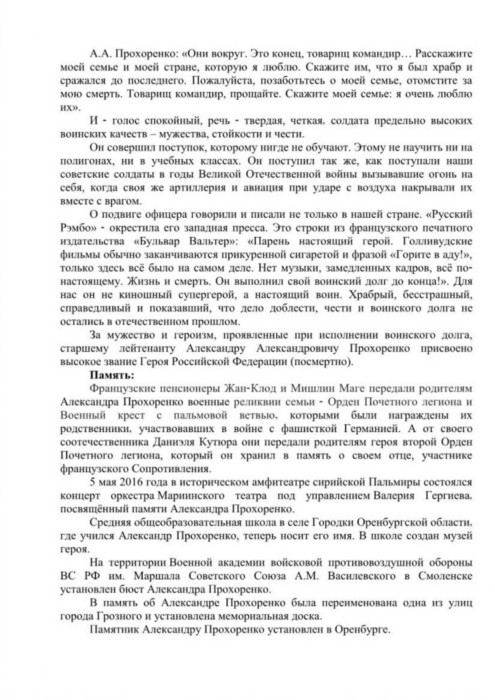 А.А. Прохоренко: «Они вокруг. Это конец, товарищ командир… Расскажите моей семье и моей стране, которую я люблю. Скажите им, что я был храбр и сражался до последнего. Пожалуйста, позаботьтесь о моей семье, отомстите за мою смерть. Товарищ командир, прощайте. Скажите моей семье: я очень люблю их».

И - голос спокойный, речь - твердая, четкая, солдата предельно высоких воинских качеств – мужества, стойкости и чести.

Он совершил поступок, которому нигде не обучают. Этому не научить ни на полигонах, ни в учебных классах. Он поступил так же, как поступали наши советские солдаты в годы Великой Отечественной войны вызывавшие огонь на себя, когда своя же артиллерия и авиация при ударе с воздуха накрывали их вместе с врагом.

О подвиге офицера говорили и писали не только в нашей стране. «Русский Рэмбо» - окрестила его западная пресса. Это строки из французского печатного издательства «Бульвар Вальтер»: «Парень настоящий герой. Голливудские фильмы обычно заканчиваются прикуренной сигаретой и фразой «Горите в аду!», только здесь всё было на самом деле. Нет музыки, замедленных кадров, всё по-настоящему. Жизнь и смерть. Он выполнил свой воинский долг до конца!». Для нас он не киношный супергерой, а настоящий воин. Храбрый, бесстрашный, справедливый и показавший, что дело доблести, чести и воинского долга не остались в отечественном прошлом.

За мужество и героизм, проявленные при исполнении воинского долга, старшему лейтенанту Александру Александровичу Прохоренко присвоено высокое звание Героя Российской Федерации (посмертно).

Память:

Французские пенсионеры Жан-Клод и Мишлин Маге передали родителям Александра Прохоренко военные реликвии семьи - Орден Почетного легиона и Военный крест с пальмовой ветвью, которыми были награждены их родственники, участвовавших в войне с фашисткой Германией. А от своего соотечественника Даниэля Кутюра они передали родителям героя второй Орден Почетного легиона, который он хранил в память о своем отце, участнике французского Сопротивления.

5 мая 2016 года в историческом амфитеатре сирийской Пальмиры состоялся концерт оркестра Мариинского театра под управлением Валерия Гергиева, посвящённый памяти Александра Прохоренко.

Средняя общеобразовательная школа в селе Городки Оренбургской области, где учился Александр Прохоренко, теперь носит его имя. В школе создан музей героя.

На территории Военной академии войсковой противовоздушной обороны ВС РФ им. Маршала Советского Союза А.М. Василевского в Смоленске установлен бюст Александра Прохоренко.

В память об Александре Прохоренко была переименована одна из улиц города Грозного и установлена мемориальная доска.

Памятник Александру Прохоренко установлен в Оренбурге.